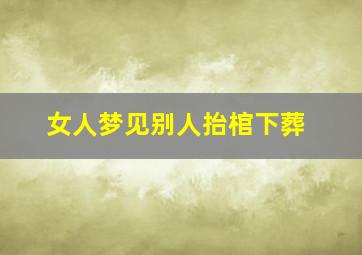 女人梦见别人抬棺下葬